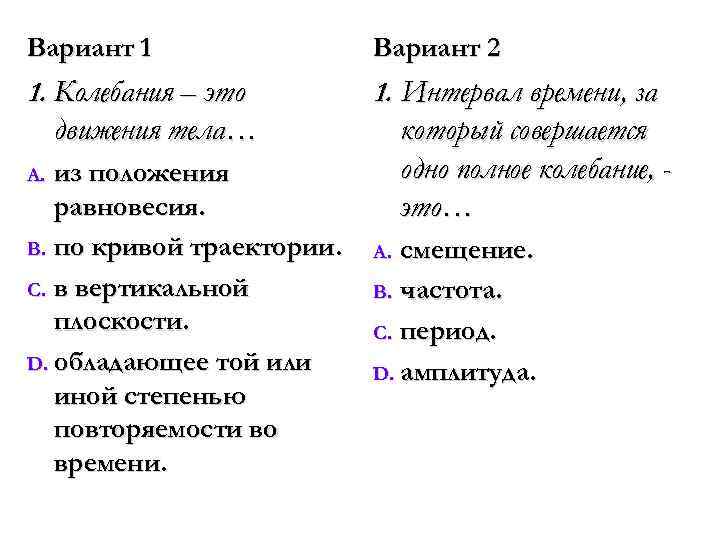 Вариант 1

1. Колебания – это движения тела…

A. из положения равновесия.

B. по кривой траектории.

C. в вертикальной плоскости.

D. обладающее той или иной степенью повторяемости во времени.

Вариант 2

1. Интервал времени, за который совершается одно полное колебание, - это…

A. смещение.

B. частота.

C. период.

D. амплитуда.